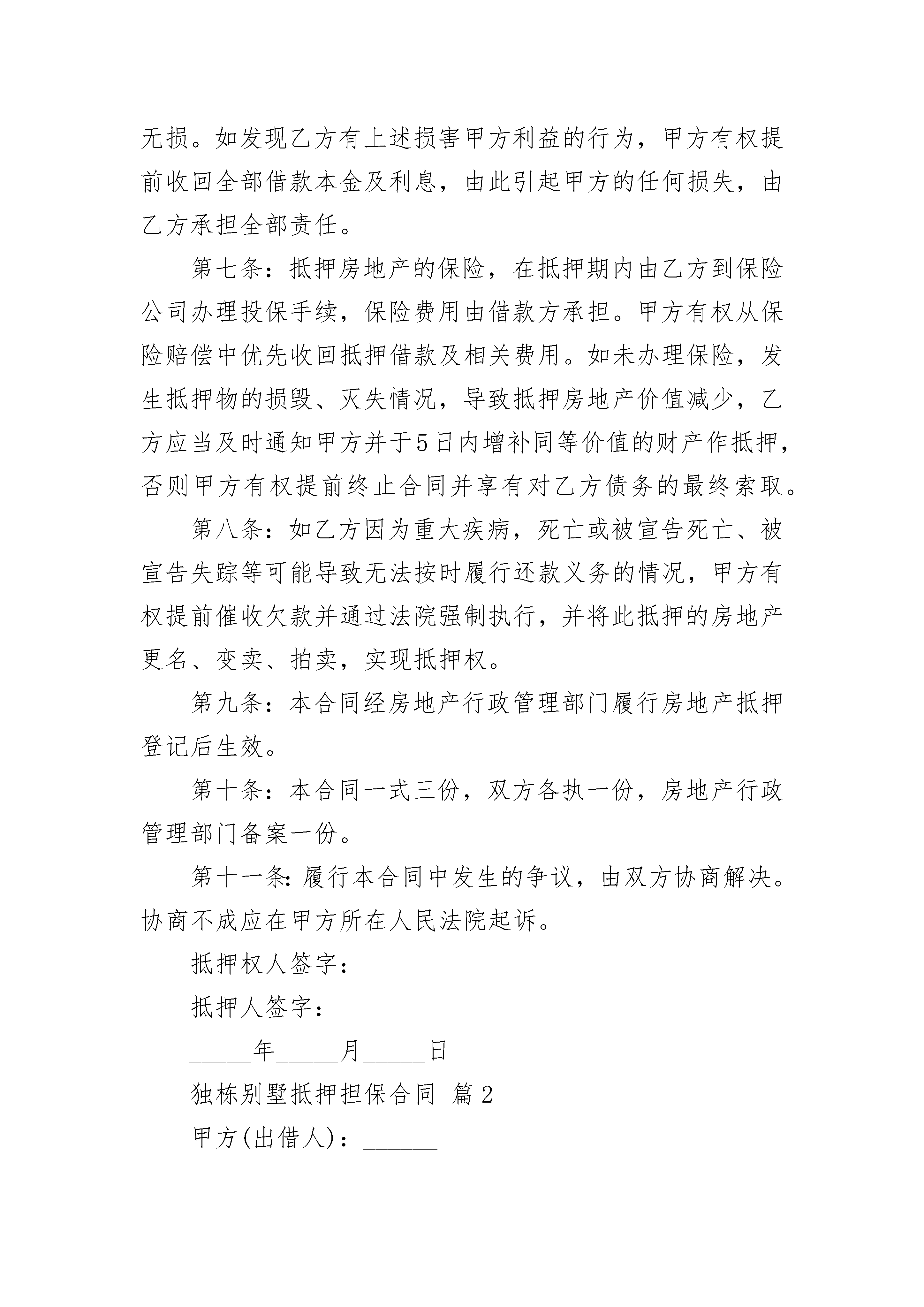 无损。如发现乙方有上述损害甲方利益的行为，甲方有权提前收回全部借款本金及利息，由此引起甲方的任何损失，由乙方承担全部责任。

第七条：抵押房地产的保险，在抵押期内由乙方到保险公司办理投保手续，保险费用由借款方承担。甲方有权从保险赔偿中优先收回抵押借款及相关费用。如未办理保险，发生抵押物的损毁、灭失情况，导致抵押房地产价值减少，乙方应当及时通知甲方并于5日内增补同等价值的财产作抵押，否则甲方有权提前终止合同并享有对乙方债务的最终索取。

第八条：如乙方因为重大疾病，死亡或被宣告死亡、被宣告失踪等可能导致无法按时履行还款义务的情况，甲方有权提前催收欠款并通过法院强制执行，并将此抵押的房地产更名、变卖、拍卖，实现抵押权。

第九条：本合同经房地产行政管理部门履行房地产抵押登记后生效。

第十条：本合同一式三份，双方各执一份，房地产行政管理部门备案一份。

第十一条:履行本合同中发生的争议，由双方协商解决。协商不成应在甲方所在人民法院起诉。

抵押权人签字：

抵押人签字：

_____年_____月_____日

独栋别墅抵押担保合同 篇2

甲方(出借人)：______